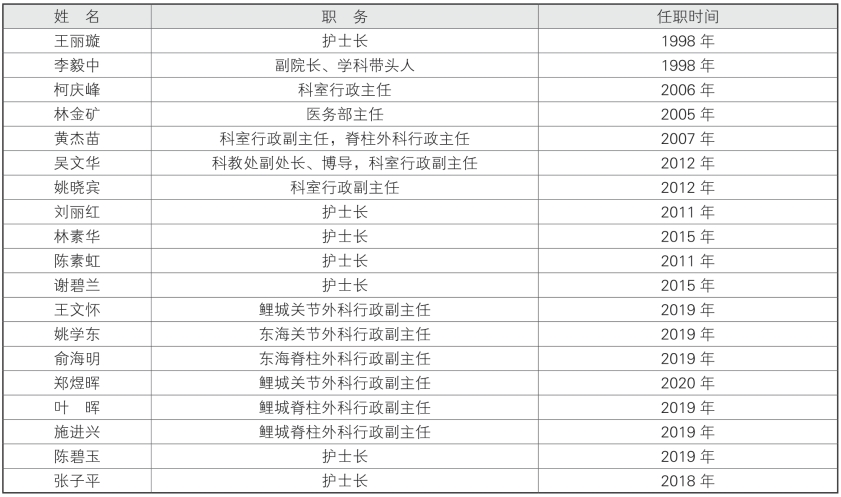 | 姓 名 | 职 务 | 任职时间 |
|---|---|---|
| 王丽璇 | 护士长 | 1998年 |
| 李毅中 | 副院长、学科带头人 | 1998年 |
| 柯庆峰 | 科室行政主任 | 2006年 |
| 林金矿 | 医务部主任 | 2005年 |
| 黄杰苗 | 科室行政副主任，脊柱外科行政主任 | 2007年 |
| 吴文华 | 科教处副处长、博导，科室行政副主任 | 2012年 |
| 姚晓宾 | 科室行政副主任 | 2012年 |
| 刘丽红 | 护士长 | 2011年 |
| 林素华 | 护士长 | 2015年 |
| 陈素虹 | 护士长 | 2011年 |
| 谢碧兰 | 护士长 | 2015年 |
| 王文怀 | 鲤城关节外科行政副主任 | 2019年 |
| 姚学东 | 东海关节外科行政副主任 | 2019年 |
| 俞海明 | 东海脊柱外科行政副主任 | 2019年 |
| 郑煜晖 | 鲤城关节外科行政副主任 | 2020年 |
| 叶 晖 | 鲤城脊柱外科行政副主任 | 2019年 |
| 施进兴 | 鲤城脊柱外科行政副主任 | 2019年 |
| 陈碧玉 | 护士长 | 2019年 |
| 张子平 | 护士长 | 2018年 |